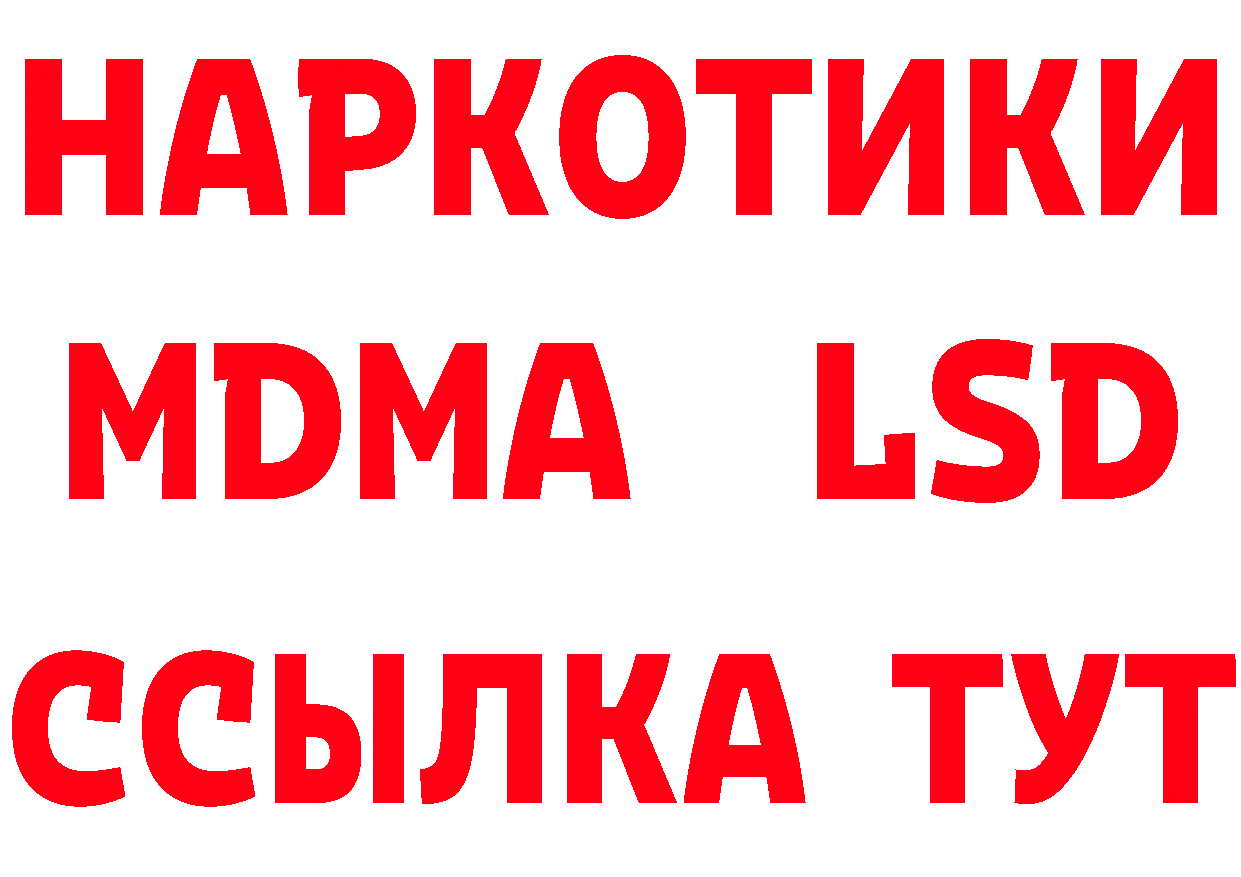 НАРКОТИКИ
MDMA LSD
ССЫЛКА ТУТ